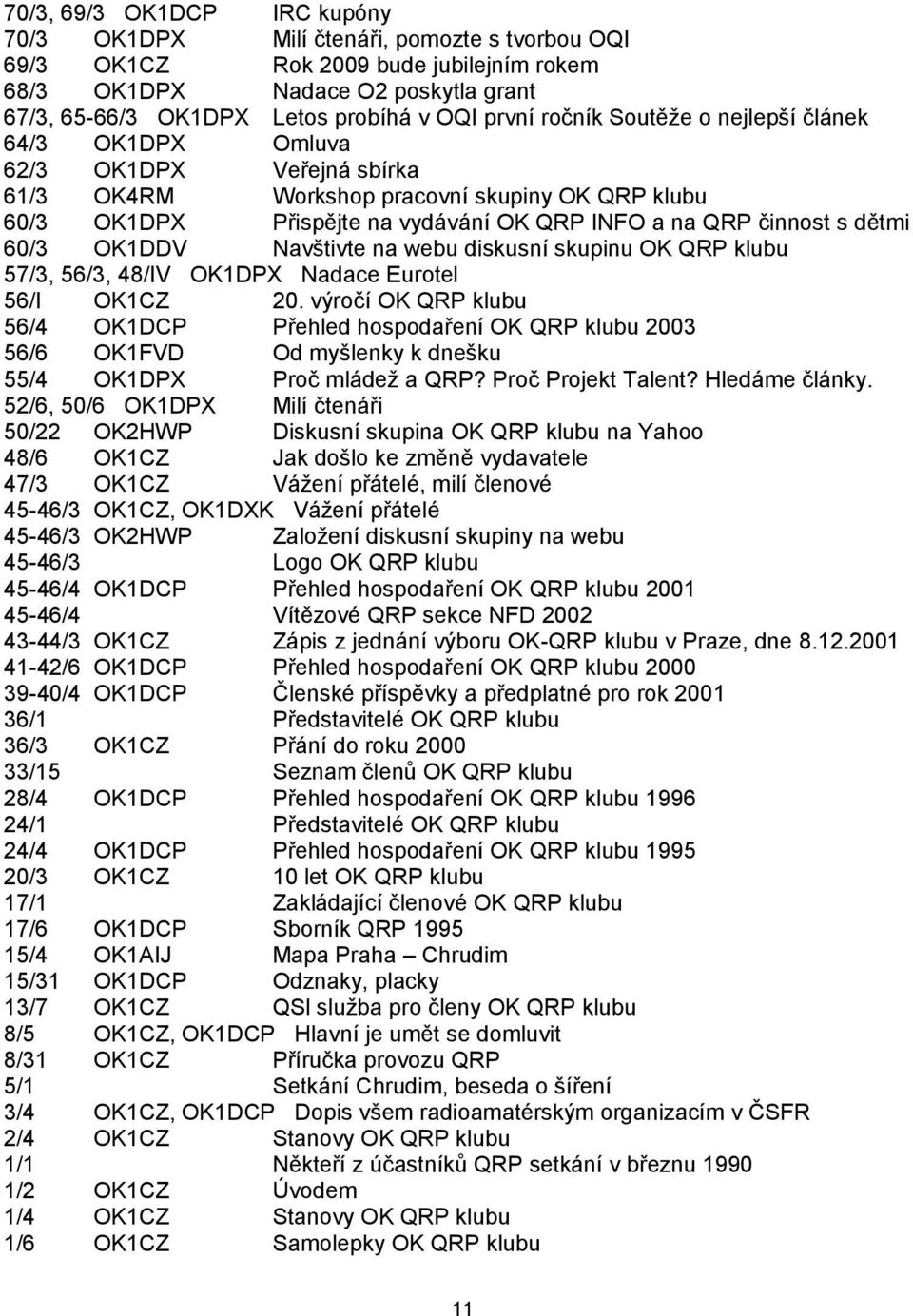 70/3, 69/3 OK1DCP IRC kupóny
70/3 OK1DPX Milí čtenáři, pomozte s tvorbou OQI
69/3 OK1CZ Rok 2009 bude jubilejním rokem
68/3 OK1DPX Nadace O2 poskytla grant
67/3, 65-66/3 OK1DPX Letos probíhá v OQI první ročník Soutěže o nejlepší článek
64/3 OK1DPX Omluva
62/3 OK1DPX Veřejná sbírka
61/3 OK4RM Workshop pracovní skupiny OK QRP klubu
60/3 OK1DPX Přispějte na vydávání OK QRP INFO a na QRP činnost s dětmi
60/3 OK1DDV Navštivte na webu diskusní skupinu OK QRP klubu
57/3, 56/3, 48/IV OK1DPX Nadace Eurotel
56/I OK1CZ 20. výročí OK QRP klubu
56/4 OK1DCP Přehled hospodaření OK QRP klubu 2003
56/6 OK1FVD Od myšlenky k dnešku
55/4 OK1DPX Proč mládež a QRP? Proč Projekt Talent? Hledáme články.
52/6, 50/6 OK1DPX Milí čtenáři
50/22 OK2HWP Diskusní skupina OK QRP klubu na Yahoo
48/6 OK1CZ Jak došlo ke změně vydavatele
47/3 OK1CZ Vážení přátelé, milí členové
45-46/3 OK1CZ, OK1DXK Vážení přátelé
45-46/3 OK2HWP Založení diskusní skupiny na webu
45-46/3 Logo OK QRP klubu
45-46/4 OK1DCP Přehled hospodaření OK QRP klubu 2001
45-46/4 Vítězové QRP sekce NFD 2002
43-44/3 OK1CZ Zápis z jednání výboru OK-QRP klubu v Praze, dne 8.12.2001
41-42/6 OK1DCP Přehled hospodaření OK QRP klubu 2000
39-40/4 OK1DCP Členské příspěvky a předplatné pro rok 2001
36/1 Představitelé OK QRP klubu
36/3 OK1CZ Přání do roku 2000
33/15 Seznam členů OK QRP klubu
28/4 OK1DCP Přehled hospodaření OK QRP klubu 1996
24/1 Představitelé OK QRP klubu
24/4 OK1DCP Přehled hospodaření OK QRP klubu 1995
20/3 OK1CZ 10 let OK QRP klubu
17/1 Zakládající členové OK QRP klubu
17/6 OK1DCP Sborník QRP 1995
15/4 OK1AIJ Mapa Praha – Chrudim
15/31 OK1DCP Odznaky, placky
13/7 OK1CZ QSl služba pro členy OK QRP klubu
8/5 OK1CZ, OK1DCP Hlavní je umět se domluvit
8/31 OK1CZ Příručka provozu QRP
5/1 Setkání Chrudim, beseda o šíření
3/4 OK1CZ, OK1DCP Dopis všem radioamatérským organizacím v ČSFR
2/4 OK1CZ Stanovy OK QRP klubu
1/1 Někteří z účastníků QRP setkání v březnu 1990
1/2 OK1CZ Úvodem
1/4 OK1CZ Stanovy OK QRP klubu
1/6 OK1CZ Samolepky OK QRP klubu

11